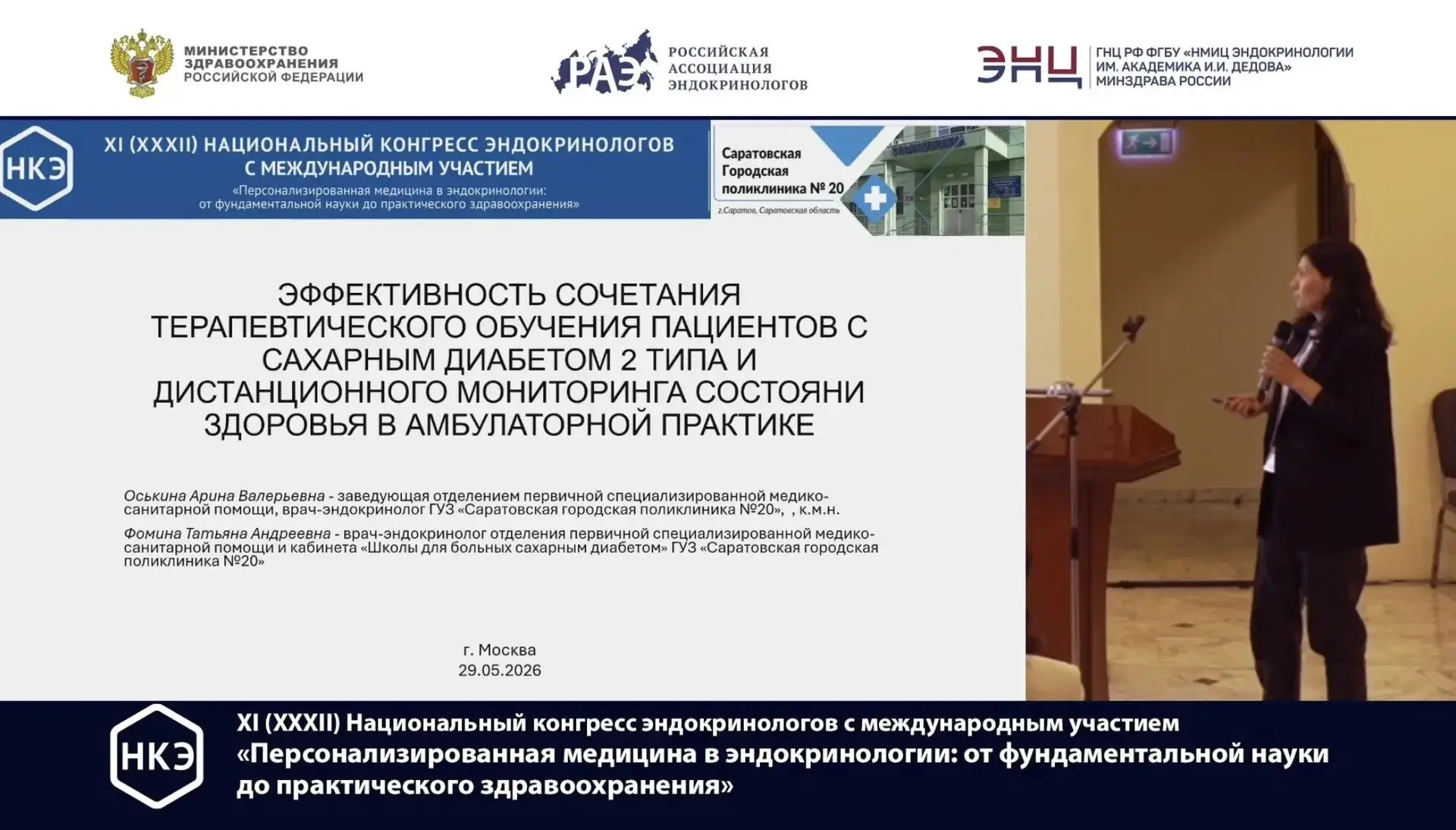 МИНИСТЕРСТВО ЗДРАВООХРАНЕНИЯ РОССИЙСКОЙ ФЕДЕРАЦИИ

РАЭ РОССИЙСКАЯ АССОЦИАЦИЯ ЭНДОКРИНОЛОГОВ

ЭНЦ ГНЦ РФ ФГБУ «НМИЦ ЭНДОКРИНОЛОГИИ ИМ. АКАДЕМИКА И.И. ДЕДОВА» МИНЗДРАВА РОССИИ

НКЭ

XI (XXXII) НАЦИОНАЛЬНЫЙ КОНГРЕСС ЭНДОКРИНОЛОГОВ С МЕЖДУНАРОДНЫМ УЧАСТИЕМ

«Персонализированная медицина в эндокринологии: от фундаментальной науки до практического здравоохранения»

Саратовская Городская поликлиника № 20

г.Саратов, Саратовская область

ЭФФЕКТИВНОСТЬ СОЧЕТАНИЯ ТЕРАПЕВТИЧЕСКОГО ОБУЧЕНИЯ ПАЦИЕНТОВ С САХАРНЫМ ДИАБЕТОМ 2 ТИПА И ДИСТАНЦИОННОГО МОНИТОРИНГА СОСТОЯНИ ЗДОРОВЬЯ В АМБУЛАТОРНОЙ ПРАКТИКЕ

Оськина Арина Валерьевна - заведующая отделением первичной специализированной медико-санитарной помощи, врач-эндокринолог ГУЗ «Саратовская городская поликлиника №20», , к.м.н.

Фомина Татьяна Андреевна - врач-эндокринолог отделения первичной специализированной медико-санитарной помощи и кабинета «Школы для больных сахарным диабетом» ГУЗ «Саратовская городская поликлиника №20»

г. Москва
29.05.2026

НКЭ

XI (XXXII) Национальный конгресс эндокринологов с международным участием
«Персонализированная медицина в эндокринологии: от фундаментальной науки до практического здравоохранения»